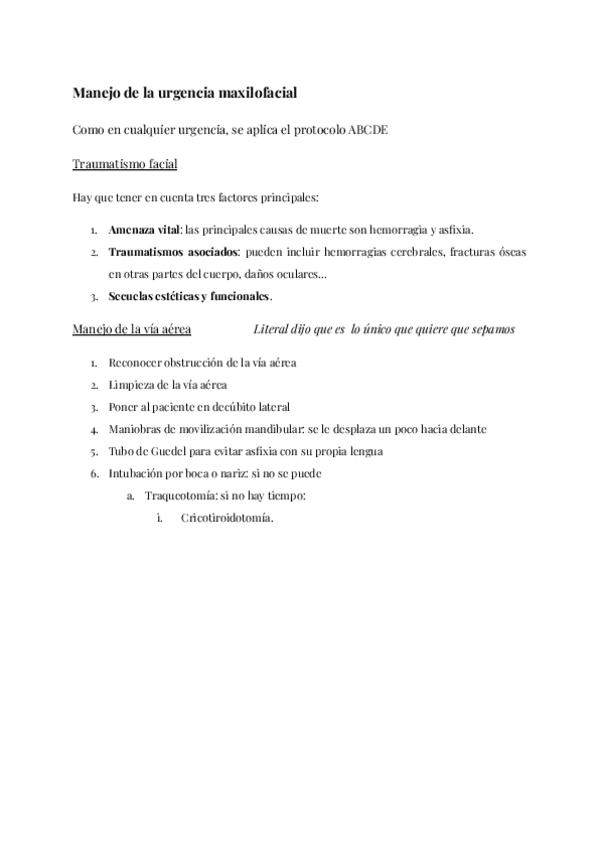 Manejo de la urgencia maxilofacial

Como en cualquier urgencia, se aplica el protocolo ABCDE

Traumatismo facial

Hay que tener en cuenta tres factores principales:

1. Amenaza vital: las principales causas de muerte son hemorragia y asfixia.
2. Traumatismos asociados: pueden incluir hemorragias cerebrales, fracturas óseas en otras partes del cuerpo, daños oculares...
3. Secuelas estéticas y funcionales.

Manejo de la vía aérea Literal dijo que es lo único que quiere que sepamos

1. Reconocer obstrucción de la vía aérea
2. Limpieza de la vía aérea
3. Poner al paciente en decúbito lateral
4. Maniobras de movilización mandibular: se le desplaza un poco hacia delante
5. Tubo de Guedel para evitar asfixia con su propia lengua
6. Intubación por boca o nariz: si no se puede
   a. Traqueotomía: si no hay tiempo:
      i. Cricotiroidotomía.